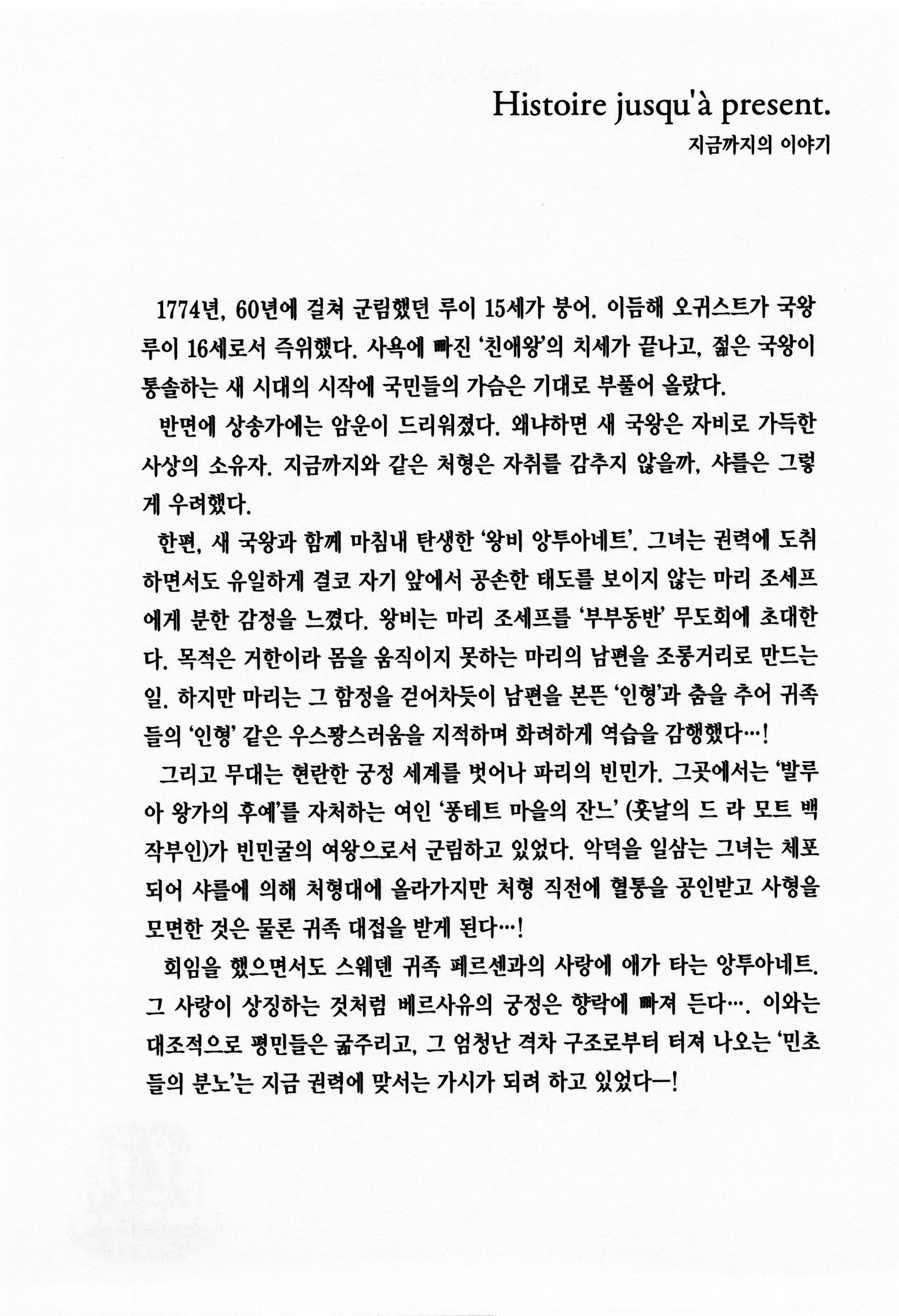 Histoire jusqu'à present.
지금까지의 이야기

1774년, 60년에 걸쳐 군림했던 루이 15세가 붕어. 이듬해 오귀스트가 국왕 루이 16세로서 즉위했다. 사욕에 빠진 '친애왕'의 치세가 끝나고, 젊은 국왕이 통솔하는 새 시대의 시작에 국민들의 가슴은 기대로 부풀어 올랐다.

반면에 상송가에는 암운이 드리워졌다. 왜냐하면 새 국왕은 자비로 가득한 사상의 소유자. 지금까지와 같은 처형은 자취를 감추지 않을까, 샤를은 그렇게 우려했다.

한편, 새 국왕과 함께 마침내 탄생한 '왕비 앙투아네트'. 그녀는 권력에 도취하면서도 유일하게 결코 자기 앞에서 공손한 태도를 보이지 않는 마리 조세프에게 분한 감정을 느꼈다. 왕비는 마리 조세프를 '부부동반' 무도회에 초대한다. 목적은 거한이라 몸을 움직이지 못하는 마리의 남편을 조롱거리로 만드는 일. 하지만 마리는 그 함정을 걷어차듯이 남편을 본뜬 '인형'과 춤을 추어 귀족들의 '인형' 같은 우스꽝스러움을 지적하며 화려하게 역습을 감행했다…!

그리고 무대는 현란한 궁정 세계를 벗어나 파리의 빈민가. 그곳에서는 '발루아 왕가의 후예'를 자처하는 여인 '퐁테트 마을의 잔느' (훗날의 드 라 모트 백작부인)가 빈민굴의 여왕으로서 군림하고 있었다. 악덕을 일삼는 그녀는 체포되어 샤를에 의해 처형대에 올라가지만 처형 직전에 혈통을 공인받고 사형을 모면한 것은 물론 귀족 대접을 받게 된다…!

회임을 했으면서도 스웨덴 귀족 페르센과의 사랑에 애가 타는 앙투아네트. 그 사랑이 상징하는 것처럼 베르사유의 궁정은 향락에 빠져 든다…. 이와는 대조적으로 평민들은 굶주리고, 그 엄청난 격차 구조로부터 터져 나오는 '민초들의 분노'는 지금 권력에 맞서는 가시가 되려 하고 있었다—!